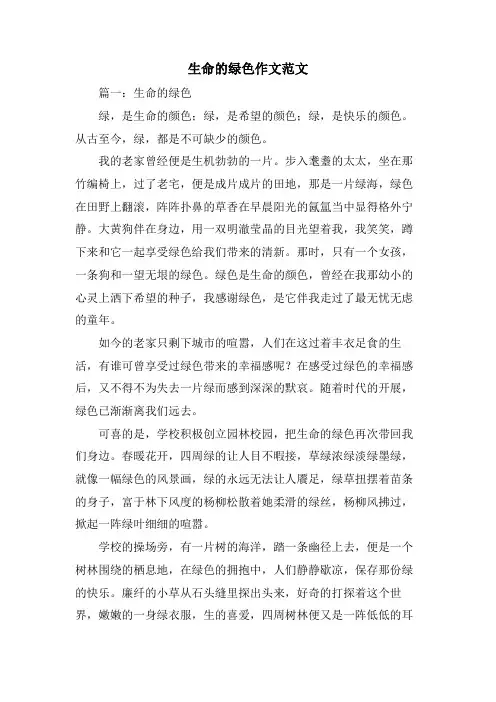 生命的绿色作文范文

篇一：生命的绿色

绿，是生命的颜色；绿，是希望的颜色；绿，是快乐的颜色。从古至今，绿，都是不可缺少的颜色。

我的老家曾经便是生机勃勃的一片。步入耄耋的太太，坐在那竹编椅上，过了老宅，便是成片成片的田地，那是一片绿海，绿色在田野上翻滚，阵阵扑鼻的草香在早晨阳光的氤氲当中显得格外宁静。大黄狗伴在身边，用一双明澈莹晶的目光望着我，我笑笑，蹲下来和它一起享受绿色给我们带来的清新。那时，只有一个女孩，一条狗和一望无垠的绿色。绿色是生命的颜色，曾经在我那幼小的心灵上洒下希望的种子，我感谢绿色，是它伴我走过了最无忧无虑的童年。

如今的老家只剩下城市的喧嚣，人们在这过着丰衣足食的生活，有谁可曾享受过绿色带来的幸福感呢？在感受过绿色的幸福感后，又不得不为失去一片绿而感到深深的默哀。随着时代的开展，绿色已渐渐离我们远去。

可喜的是，学校积极创立园林校园，把生命的绿色再次带回我们身边。春暖花开，四周绿的让人目不暇接，草绿浓绿淡绿墨绿，就像一幅绿色的风景画，绿的永远无法让人餍足，绿草扭摆着苗条的身子，富于林下风度的杨柳松散着她柔滑的绿丝，杨柳风拂过，掀起一阵绿叶细细的喧嚣。

学校的操场旁，有一片树的海洋，踏一条幽径上去，便是一个树林围绕的栖息地，在绿色的拥抱中，人们静静歇凉，保存那份绿的快乐。廉纤的小草从石头缝里探出头来，好奇的打探着这个世界，嫩嫩的一身绿衣服，生的喜爱，四周树林便又是一阵低低的耳